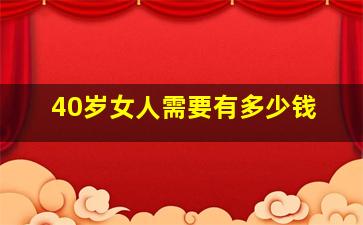 40岁女人需要有多少钱